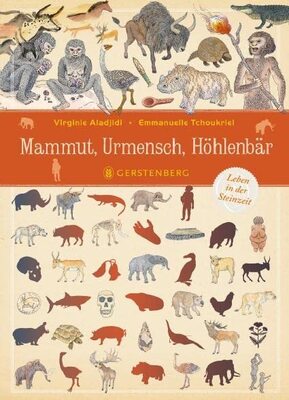 Virginie Aladjidi • Emmanuelle Tchoukriel

Mammut, Urmensch, Höhlenbär

GERSTENBERG

Leben in der Steinzeit